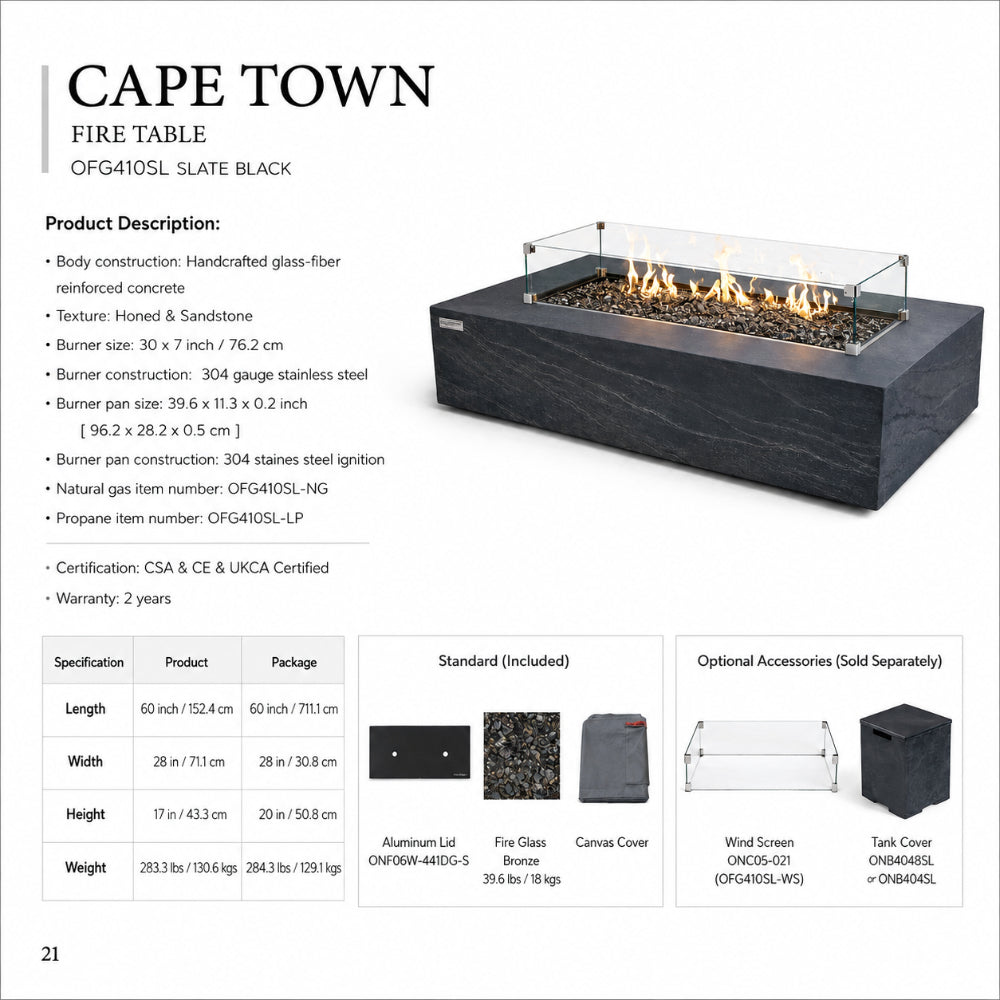 CAPE TOWN
FIRE TABLE
OFG410SL SLATE BLACK

Product Description:

• Body construction: Handcrafted glass-fiber reinforced concrete
• Texture: Honed & Sandstone
• Burner size: 30 x 7 inch / 76.2 cm
• Burner construction: 304 gauge stainless steel
• Burner pan size: 39.6 x 11.3 x 0.2 inch [ 96.2 x 28.2 x 0.5 cm ]
• Burner pan construction: 304 staines steel ignition
• Natural gas item number: OFG410SL-NG
• Propane item number: OFG410SL-LP

• Certification: CSA & CE & UKCA Certified
• Warranty: 2 years

| Specification | Product | Package |
|---|---|---|
| Length | 60 inch / 152.4 cm | 60 inch / 711.1 cm |
| Width | 28 in / 71.1 cm | 28 in / 30.8 cm |
| Height | 17 in / 43.3 cm | 20 in / 50.8 cm |
| Weight | 283.3 lbs / 130.6 kgs | 284.3 lbs / 129.1 kgs |

Standard (Included)

Aluminum Lid
ONF06W-441DG-S

Fire Glass
Bronze
39.6 lbs / 18 kgs

Canvas Cover

Optional Accessories (Sold Separately)

Wind Screen
ONC05-021
(OFG410SL-WS)

Tank Cover
ONB4048SL
or ONB404SL

21